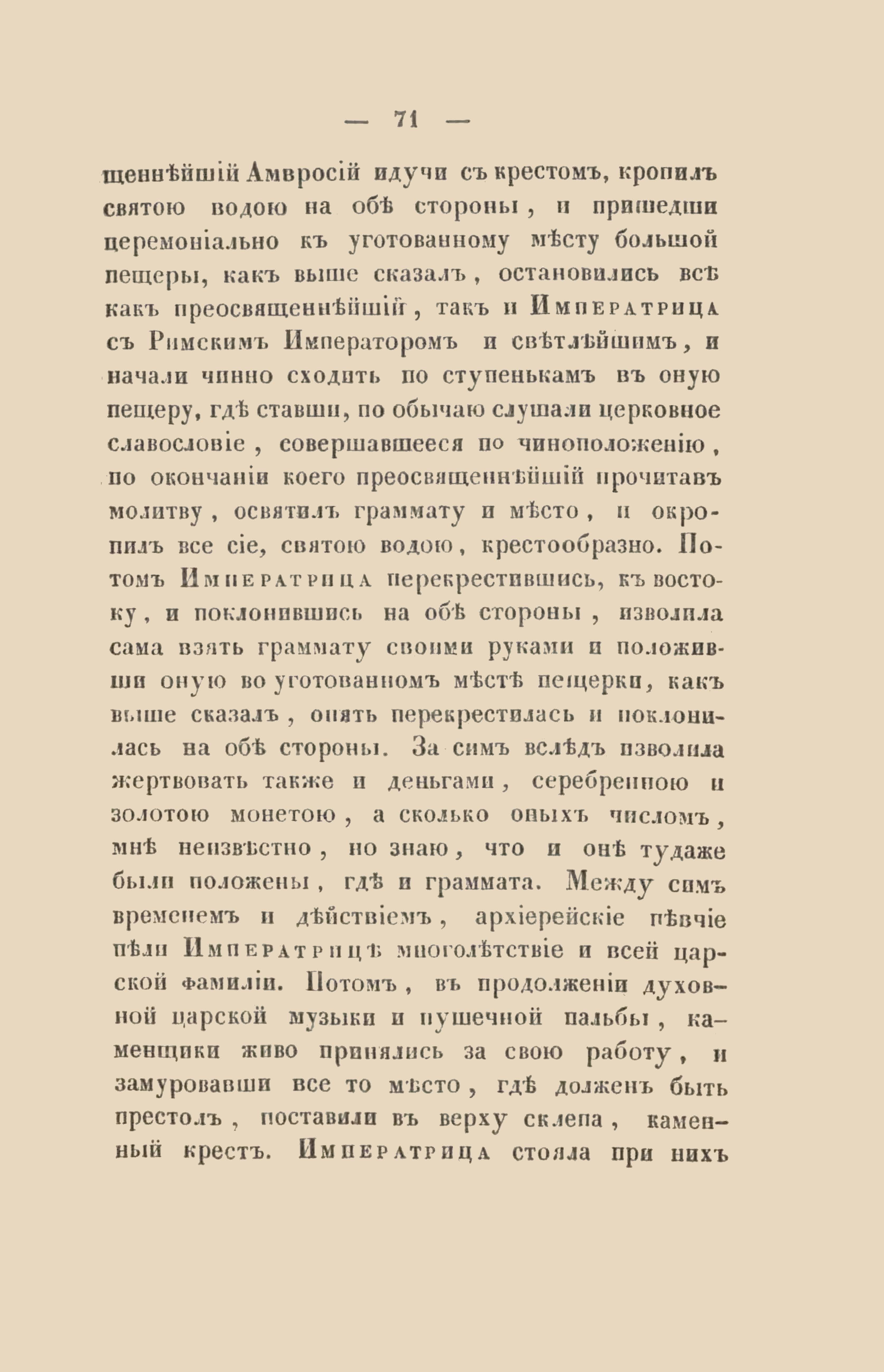 — 71 —

щеннѣйшій Амвросій идучи съ крестомъ, кропилъ святою водою на обѣ стороны, и пришедши церемоніально къ уготованному мѣсту большой пещеры, какъ выше сказалъ, остановились всѣ какъ преосвященнѣйшій, такъ и Императрица съ Римскимъ Императоромъ и свѣтлѣйшимъ, и начали чинно сходить по ступенькамъ въ оную пещеру, гдѣ ставши, по обычаю слушали церковное славословіе, совершавшееся по чиноположенію, по окончаніи коего преосвященнѣйшій прочитавъ молитву, освятилъ граммату и мѣсто, и окропилъ все сіе, святою водою, крестообразно. Потомъ Императрица перекрестившись, къ востоку, и поклонившись на обѣ стороны, изволила сама взять граммату своими руками и положивши оную во уготованномъ мѣстѣ пещерки, какъ выше сказалъ, опять перекрестилась и поклонилась на обѣ стороны. За симъ вслѣдъ изволила жертвовать также и деньгами, серебренною и золотою монетою, а сколько оныхъ числомъ, мнѣ неизвѣстно, но знаю, что и онѣ тудаже были положены, гдѣ и граммата. Между симъ временемъ и дѣйствіемъ, архіерейскіе пѣвчіе пѣли Императрицѣ многолѣтствіе и всей царской фамиліи. Потомъ, въ продолженіи духовной царской музыки и пушечной пальбы, каменщики живо принялись за свою работу, и замуровавши все то мѣсто, гдѣ долженъ быть престолъ, поставили въ верху склепа, каменный крестъ. Императрица стояла при нихъ